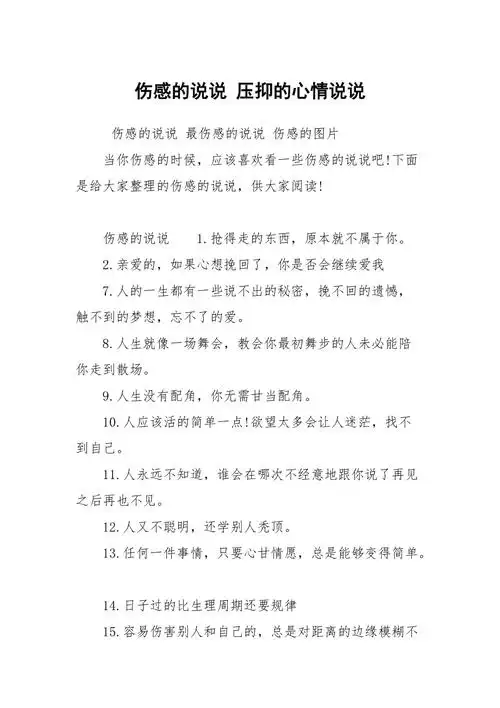 伤感的说说 压抑的心情说说

伤感的说说 最伤感的说说 伤感的图片

当你伤感的时候，应该喜欢看一些伤感的说说吧!下面是给大家整理的伤感的说说，供大家阅读!

伤感的说说 1.抢得走的东西，原本就不属于你。

2.亲爱的，如果心想挽回了，你是否会继续爱我

7.人的一生都有一些说不出的秘密，挽不回的遗憾，触不到的梦想，忘不了的爱。

8.人生就像一场舞会，教会你最初舞步的人未必能陪你走到散场。

9.人生没有配角，你无需甘当配角。

10.人应该活的简单一点!欲望太多会让人迷茫，找不到自己。

11.人永远不知道，谁会在哪次不经意地跟你说了再见之后再也不见。

12.人又不聪明，还学别人秃顶。

13.任何一件事情，只要心甘情愿，总是能够变得简单。

14.日子过的比生理周期还要规律

15.容易伤害别人和自己的，总是对距离的边缘模糊不